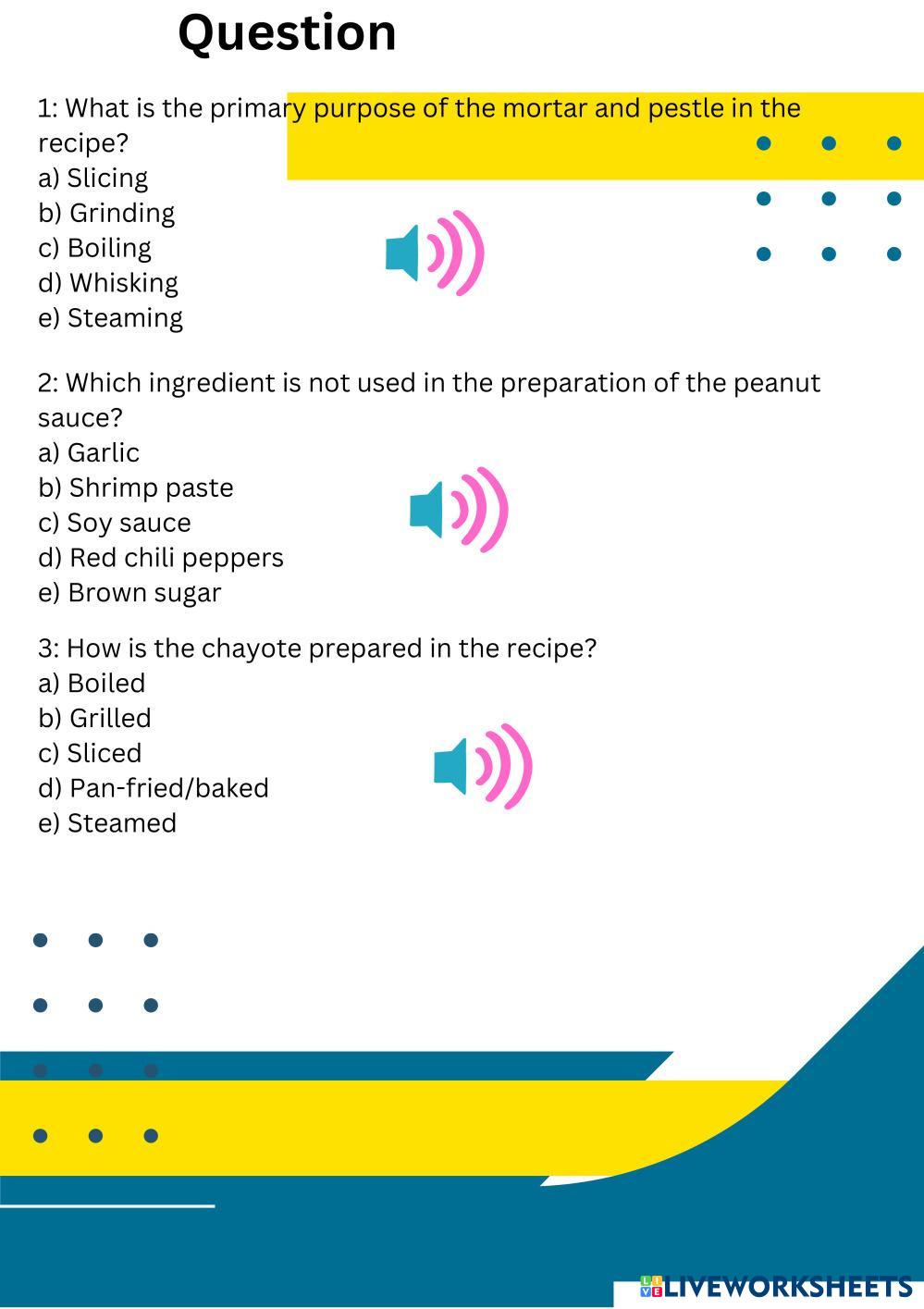 Question

1: What is the primary purpose of the mortar and pestle in the recipe?
a) Slicing
b) Grinding
c) Boiling
d) Whisking
e) Steaming

2: Which ingredient is not used in the preparation of the peanut sauce?
a) Garlic
b) Shrimp paste
c) Soy sauce
d) Red chili peppers
e) Brown sugar

3: How is the chayote prepared in the recipe?
a) Boiled
b) Grilled
c) Sliced
d) Pan-fried/baked
e) Steamed

LIVEWORKSHEETS